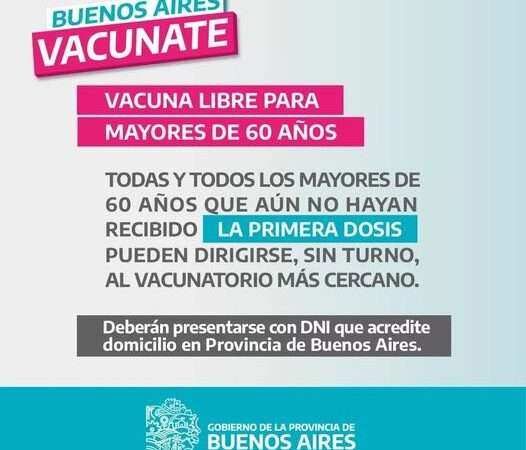 BUENOS AIRES
VACUNATE

VACUNA LIBRE PARA
MAYORES DE 60 AÑOS

TODAS Y TODOS LOS MAYORES DE 60 AÑOS QUE AÚN NO HAYAN RECIBIDO LA PRIMERA DOSIS PUEDEN DIRIGIRSE, SIN TURNO, AL VACUNATORIO MÁS CERCANO.

Deberán presentarse con DNI que acredite domicilio en Provincia de Buenos Aires.

GOBIERNO DE LA PROVINCIA DE
BUENOS AIRES